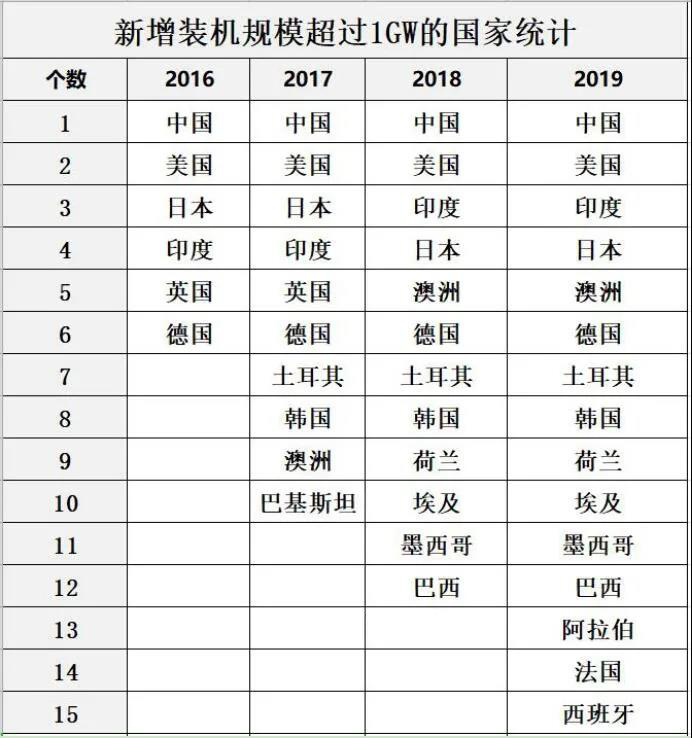 新增装机规模超过1GW的国家统计

| 个数 | 2016 | 2017 | 2018 | 2019 |
|---|---|---|---|---|
| 1 | 中国 | 中国 | 中国 | 中国 |
| 2 | 美国 | 美国 | 美国 | 美国 |
| 3 | 日本 | 日本 | 印度 | 印度 |
| 4 | 印度 | 印度 | 日本 | 日本 |
| 5 | 英国 | 英国 | 澳洲 | 澳洲 |
| 6 | 德国 | 德国 | 德国 | 德国 |
| 7 | | 土耳其 | 土耳其 | 土耳其 |
| 8 | | 韩国 | 韩国 | 韩国 |
| 9 | | 澳洲 | 荷兰 | 荷兰 |
| 10 | | 巴基斯坦 | 埃及 | 埃及 |
| 11 | | | 墨西哥 | 墨西哥 |
| 12 | | | 巴西 | 巴西 |
| 13 | | | | 阿拉伯 |
| 14 | | | | 法国 |
| 15 | | | | 西班牙 |